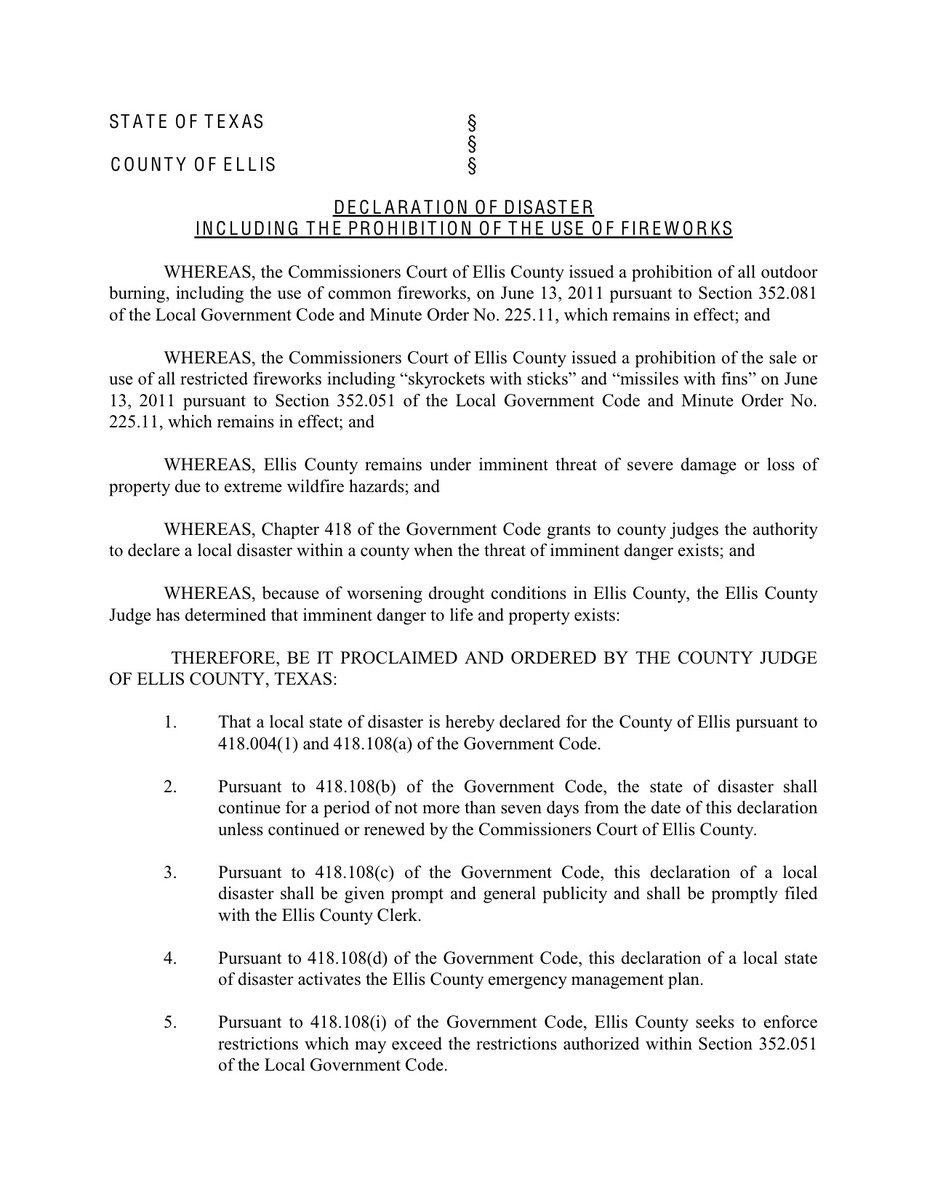 STATE OF TEXAS §
§
COUNTY OF ELLIS §

DECLARATION OF DISASTER
INCLUDING THE PROHIBITION OF THE USE OF FIREWORKS

WHEREAS, the Commissioners Court of Ellis County issued a prohibition of all outdoor burning, including the use of common fireworks, on June 13, 2011 pursuant to Section 352.081 of the Local Government Code and Minute Order No. 225.11, which remains in effect; and

WHEREAS, the Commissioners Court of Ellis County issued a prohibition of the sale or use of all restricted fireworks including “skyrockets with sticks” and “missiles with fins” on June 13, 2011 pursuant to Section 352.051 of the Local Government Code and Minute Order No. 225.11, which remains in effect; and

WHEREAS, Ellis County remains under imminent threat of severe damage or loss of property due to extreme wildfire hazards; and

WHEREAS, Chapter 418 of the Government Code grants to county judges the authority to declare a local disaster within a county when the threat of imminent danger exists; and

WHEREAS, because of worsening drought conditions in Ellis County, the Ellis County Judge has determined that imminent danger to life and property exists:

THEREFORE, BE IT PROCLAIMED AND ORDERED BY THE COUNTY JUDGE OF ELLIS COUNTY, TEXAS:

1. That a local state of disaster is hereby declared for the County of Ellis pursuant to 418.004(1) and 418.108(a) of the Government Code.

2. Pursuant to 418.108(b) of the Government Code, the state of disaster shall continue for a period of not more than seven days from the date of this declaration unless continued or renewed by the Commissioners Court of Ellis County.

3. Pursuant to 418.108(c) of the Government Code, this declaration of a local disaster shall be given prompt and general publicity and shall be promptly filed with the Ellis County Clerk.

4. Pursuant to 418.108(d) of the Government Code, this declaration of a local state of disaster activates the Ellis County emergency management plan.

5. Pursuant to 418.108(i) of the Government Code, Ellis County seeks to enforce restrictions which may exceed the restrictions authorized within Section 352.051 of the Local Government Code.